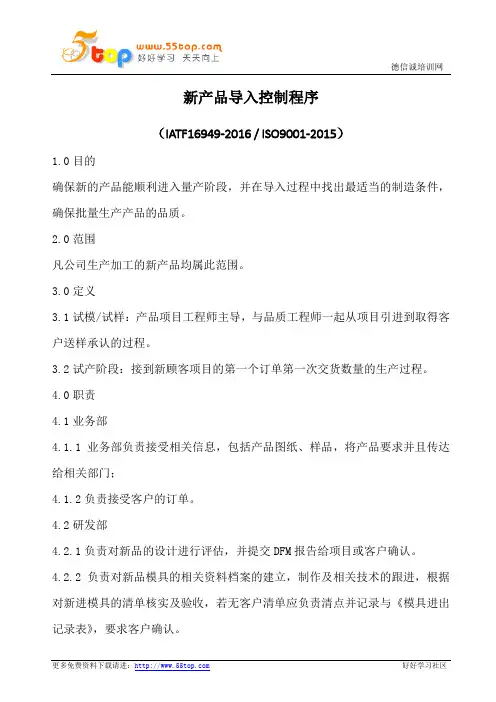 5top www.55top.com 好好学习 天天向上

德信诚培训网

新产品导入控制程序

（IATF16949-2016 / ISO9001-2015）

1.0 目的

确保新的产品能顺利进入量产阶段，并在导入过程中找出最适当的制造条件，确保批量生产产品的品质。

2.0 范围

凡公司生产加工的新产品均属此范围。

3.0 定义

3.1 试模/试样：产品项目工程师主导，与品质工程师一起从项目引进到取得客户送样承认的过程。

3.2 试产阶段：接到新顾客项目的第一个订单第一次交货数量的生产过程。

4.0 职责

4.1 业务部

4.1.1 业务部负责接受相关信息，包括产品图纸、样品，将产品要求并且传达给相关部门；

4.1.2 负责接受客户的订单。

4.2 研发部

4.2.1 负责对新品的设计进行评估，并提交 DFM 报告给项目或客户确认。

4.2.2 负责对新品模具的相关资料档案的建立，制作及相关技术的跟进，根据对新进模具的清单核实及验收，若无客户清单应负责清点并记录与《模具进出记录表》，要求客户确认。

更多免费资料下载请进：http://www.55top.com

好好学习社区